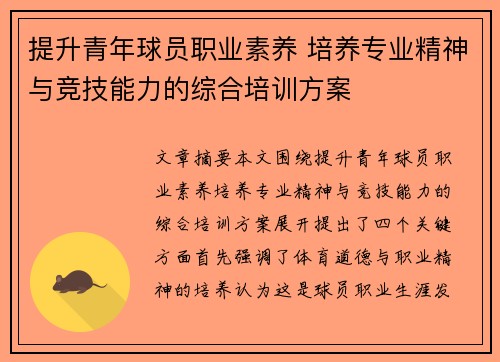 提升青年球员职业素养 培养专业精神与竞技能力的综合培训方案

文章摘要本文围绕提升青年球员职业素养培养专业精神与竞技能力的综合培训方案展开提出了四个关键方面首先强调了体育道德与职业精神的培养认为这是球员职业生涯发